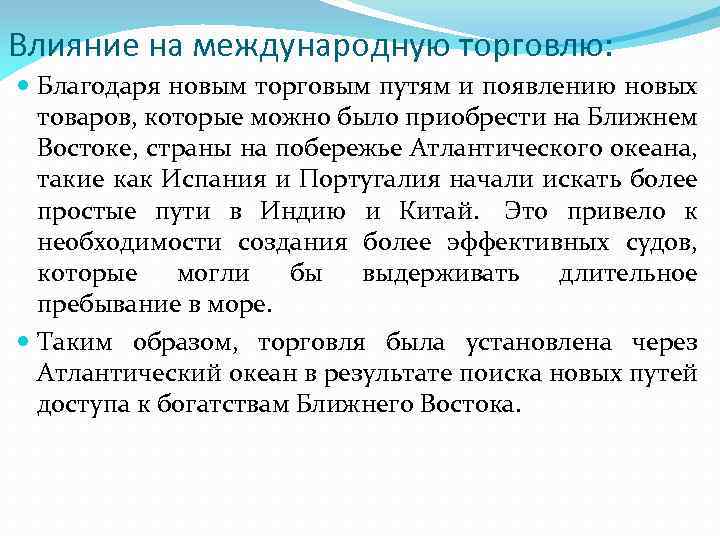 Влияние на международную торговлю:

Благодаря новым торговым путям и появлению новых товаров, которые можно было приобрести на Ближнем Востоке, страны на побережье Атлантического океана, такие как Испания и Португалия начали искать более простые пути в Индию и Китай. Это привело к необходимости создания более эффективных судов, которые могли бы выдерживать длительное пребывание в море.

Таким образом, торговля была установлена через Атлантический океан в результате поиска новых путей доступа к богатствам Ближнего Востока.